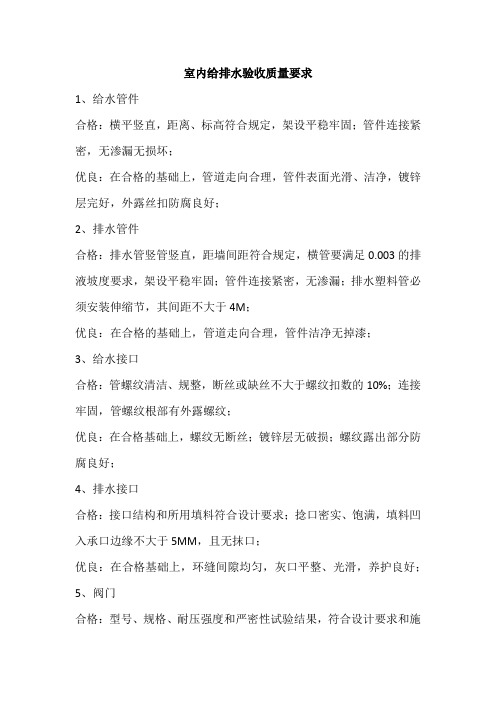 室内给排水验收质量要求

1、给水管件

合格：横平竖直，距离、标高符合规定，架设平稳牢固；管件连接紧密，无渗漏无损坏；

优良：在合格的基础上，管道走向合理，管件表面光滑、洁净，镀锌层完好，外露丝扣防腐良好；

2、排水管件

合格：排水管竖管竖直，距墙间距符合规定，横管要满足 0.003 的排液坡度要求，架设平稳牢固；管件连接紧密，无渗漏；排水塑料管必须安装伸缩节，其间距不大于 4M；

优良：在合格的基础上，管道走向合理，管件洁净无掉漆；

3、给水接口

合格：管螺纹清洁、规整，断丝或缺丝不大于螺纹扣数的 10%；连接牢固，管螺纹根部有外露螺纹；

优良：在合格基础上，螺纹无断丝；镀锌层无破损；螺纹露出部分防腐良好；

4、排水接口

合格：接口结构和所用填料符合设计要求；捻口密实、饱满，填料凹入承口边缘不大于 5MM，且无抹口；

优良：在合格基础上，环缝间隙均匀，灰口平整、光滑，养护良好；

5、阀门

合格：型号、规格、耐压强度和严密性试验结果，符合设计要求和施